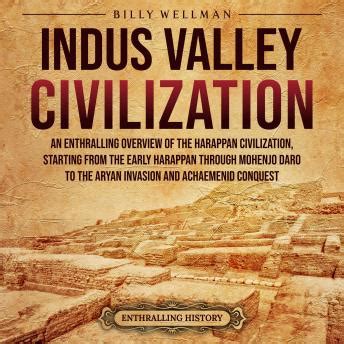 BILLY WELLMAN

INDUS VALLEY CIVILIZATION

AN ENTHRALLING OVERVIEW OF THE HARAPPAN CIVILIZATION, STARTING FROM THE EARLY HARAPPAN THROUGH MOHENJO DARO TO THE ARYAN INVASION AND ACHAEMENID CONQUEST

ENTHRALLING HISTORY